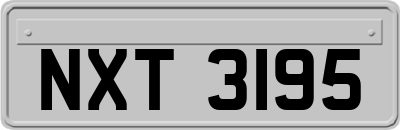 NXT 3195